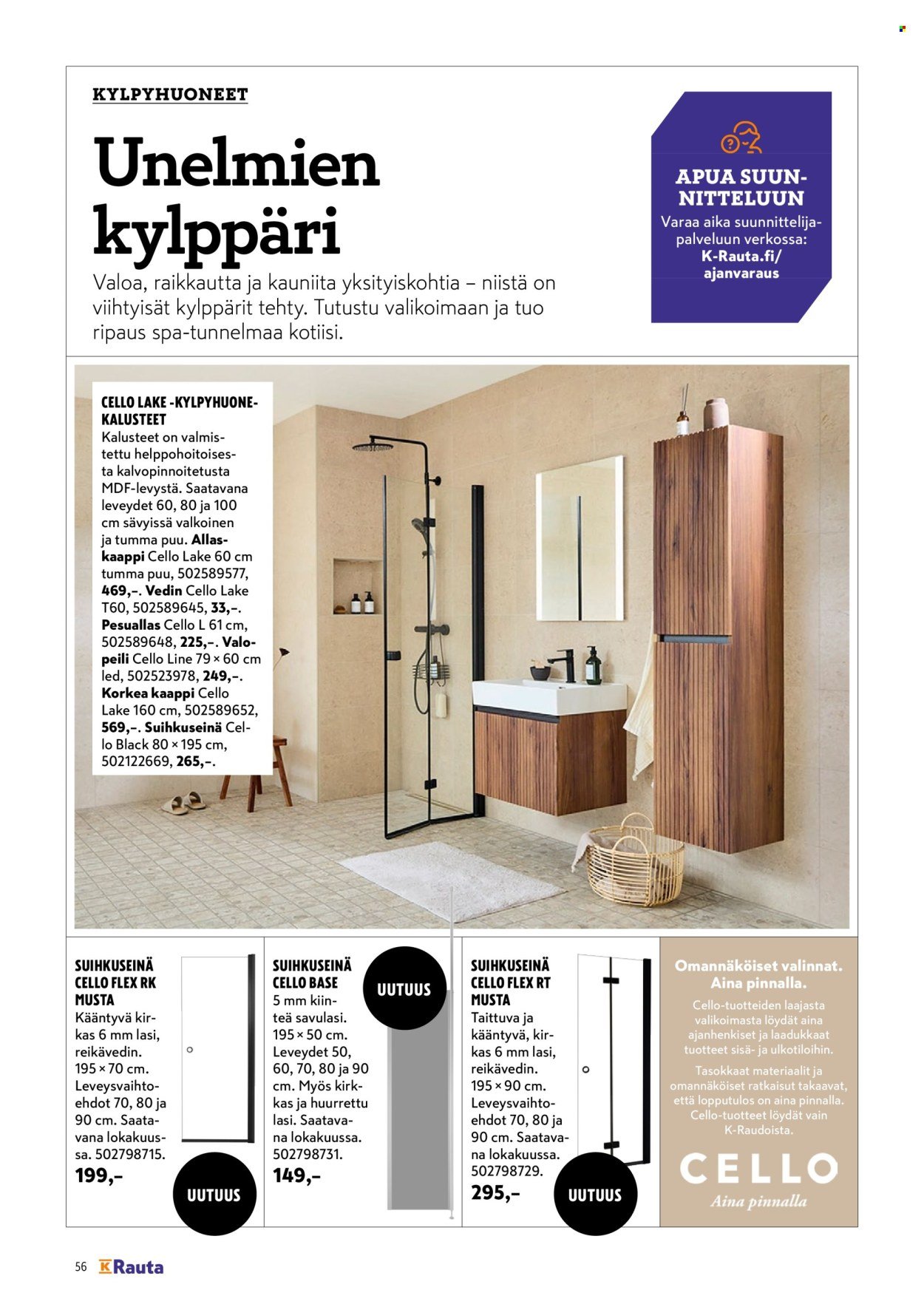 KYLPYHUONEET

Unelmien kylppäri

Valoa, raikkautta ja kauniita yksityiskohtia – niistä on viihtyisät kylppärit tehty. Tutustu valikoimaan ja tuo ripaus spa-tunnelmaa kotiisi.

APUA SUUNNITTELUUN
Varaa aika suunnittelijapalveluun verkossa:
K-Rauta.fi/ ajanvaraus

CELLO LAKE -KYLPYHUONEKALUSTEET
Kalusteet on valmistettu helppohoitoisesta kalvopinnoitetusta MDF-levystä. Saatavana leveydet 60, 80 ja 100 cm sävyissä valkoinen ja tumma puu. Allaskaappi Cello Lake 60 cm tumma puu, 502589577, 469,–. Vedin Cello Lake T60, 502589645, 33,–. Pesuallas Cello L 61 cm, 502589648, 225,–. Valopeili Cello Line 79 × 60 cm led, 502523978, 249,–. Korkea kaappi Cello Lake 160 cm, 502589652, 569,–. Suihkuseinä Cello Black 80 × 195 cm, 502122669, 265,–.

SUIHKUSEINÄ CELLO FLEX RK MUSTA
Kääntyvä kirkas 6 mm lasi, reikävedin. 195 × 70 cm. Leveysvaihtoehdot 70, 80 ja 90 cm. Saatavana lokakuussa. 502798715.
199,–
UUTUUS

SUIHKUSEINÄ CELLO BASE
5 mm kiinteä savulasi. 195 × 50 cm. Leveydet 50, 60, 70, 80 ja 90 cm. Myös kirkas ja huurrettu lasi. Saatavana lokakuussa. 502798731.
149,–
UUTUUS

SUIHKUSEINÄ CELLO FLEX RT MUSTA
Taittuva ja kääntyvä, kirkas 6 mm lasi, reikävedin. 195 × 90 cm. Leveysvaihtoehdot 70, 80 ja 90 cm. Saatavana lokakuussa. 502798729.
295,–
UUTUUS

Omannäköiset valinnat. Aina pinnalla.
Cello-tuotteiden laajasta valikoimasta löydät aina ajanhenkiset ja laadukkaat tuotteet sisä- ja ulkotiloihin.
Tasokkaat materiaalit ja omannäköiset ratkaisut takaavat, että lopputulos on aina pinnalla. Cello-tuotteet löydät vain K-Raudoista.
CELLO
Aina pinnalla

56 K Rauta